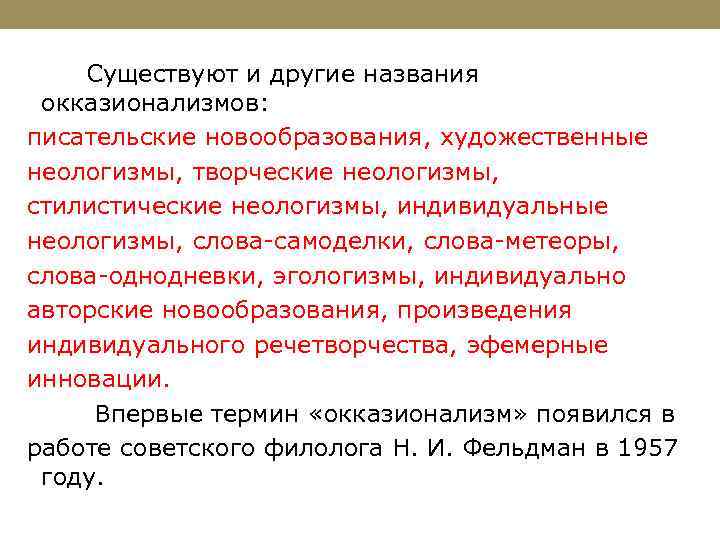 Существуют и другие названия окказионализмов:
писательские новообразования, художественные неологизмы, творческие неологизмы, стилистические неологизмы, индивидуальные неологизмы, слова-самоделки, слова-метеоры, слова-однодневки, эгологизмы, индивидуально авторские новообразования, произведения индивидуального речетворчества, эфемерные инновации.

Впервые термин «окказионализм» появился в работе советского филолога Н. И. Фельдман в 1957 году.